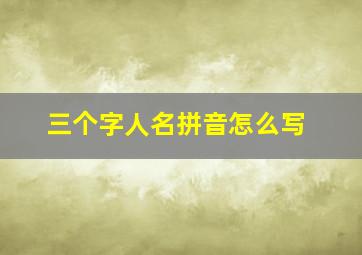 三个字人名拼音怎么写